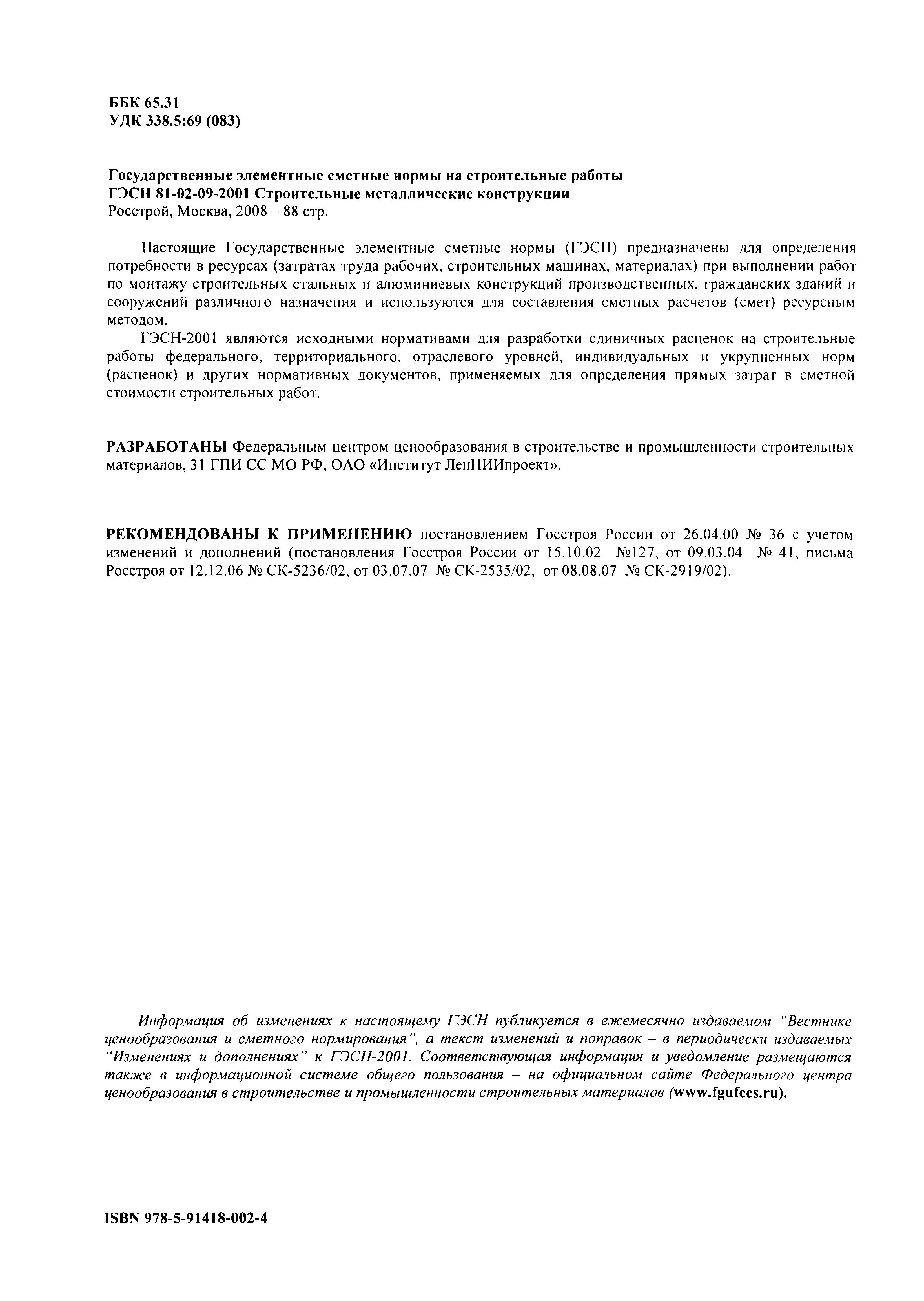 ББК 65.31
УДК 338.5:69 (083)

Государственные элементные сметные нормы на строительные работы
ГЭСН 81-02-09-2001 Строительные металлические конструкции
Росстрой, Москва, 2008 – 88 стр.

Настоящие Государственные элементные сметные нормы (ГЭСН) предназначены для определения потребности в ресурсах (затратах труда рабочих, строительных машинах, материалах) при выполнении работ по монтажу строительных стальных и алюминиевых конструкций производственных, гражданских зданий и сооружений различного назначения и используются для составления сметных расчетов (смет) ресурсным методом.

ГЭСН-2001 являются исходными нормативами для разработки единичных расценок на строительные работы федерального, территориального, отраслевого уровней, индивидуальных и укрупненных норм (расценок) и других нормативных документов, применяемых для определения прямых затрат в сметной стоимости строительных работ.

РАЗРАБОТАНЫ Федеральным центром ценообразования в строительстве и промышленности строительных материалов, 31 ГПИ СС МО РФ, ОАО «Институт ЛенНИИпроект».

РЕКОМЕНДОВАНЫ К ПРИМЕНЕНИЮ постановлением Госстроя России от 26.04.00 № 36 с учетом изменений и дополнений (постановления Госстроя России от 15.10.02 №127, от 09.03.04 № 41, письма Росстроя от 12.12.06 № СК-5236/02, от 03.07.07 № СК-2535/02, от 08.08.07 № СК-2919/02).

Информация об изменениях к настоящему ГЭСН публикуется в ежемесячно издаваемом "Вестнике ценообразования и сметного нормирования", а текст изменений и поправок – в периодически издаваемых "Изменениях и дополнениях" к ГЭСН-2001. Соответствующая информация и уведомление размещаются также в информационной системе общего пользования – на официальном сайте Федерального центра ценообразования в строительстве и промышленности строительных материалов (www.fgufccs.ru).

ISBN 978-5-91418-002-4